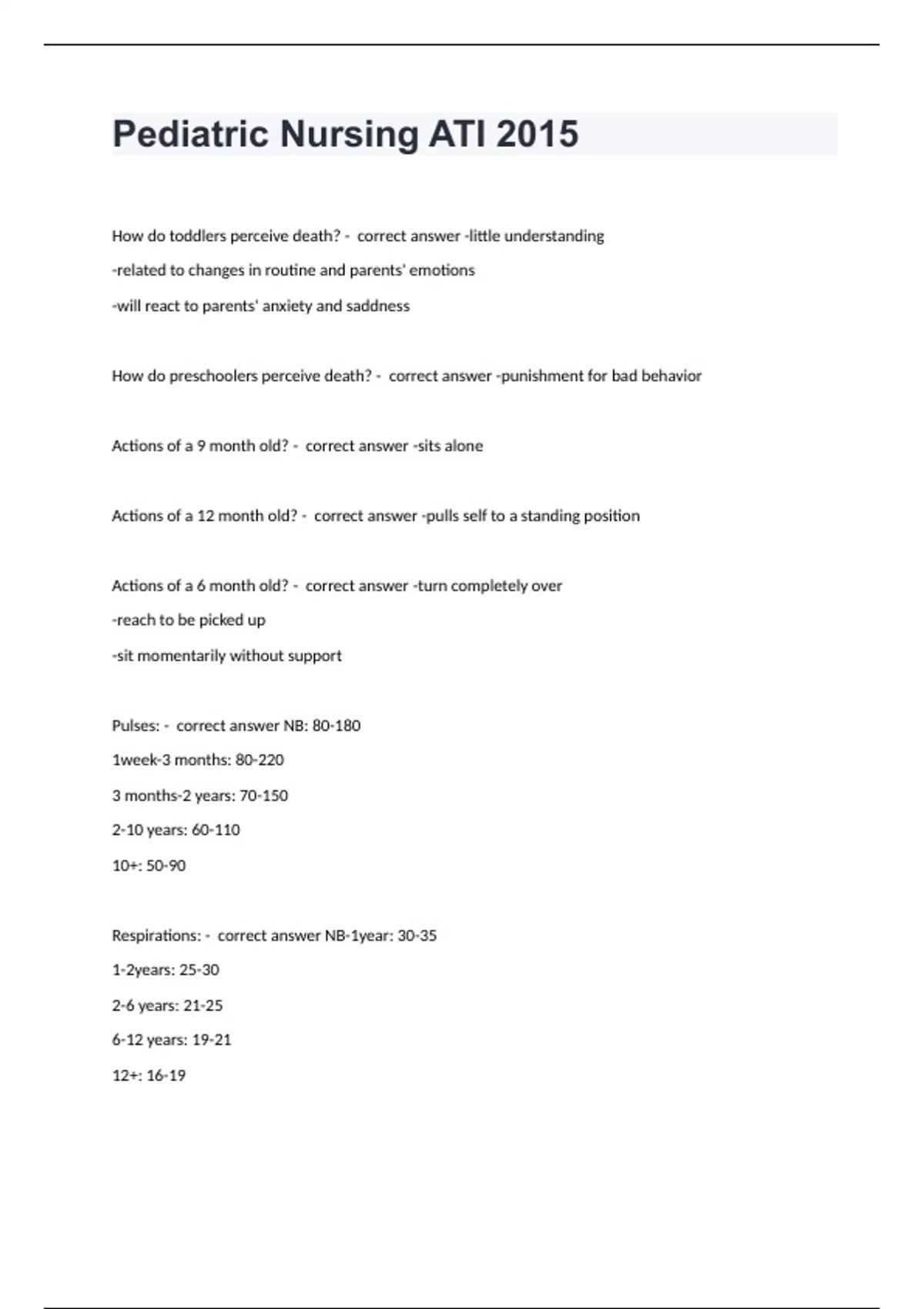 Pediatric Nursing ATI 2015

How do toddlers perceive death? - correct answer -little understanding
-related to changes in routine and parents' emotions
-will react to parents' anxiety and saddness

How do preschoolers perceive death? - correct answer -punishment for bad behavior

Actions of a 9 month old? - correct answer -sits alone

Actions of a 12 month old? - correct answer -pulls self to a standing position

Actions of a 6 month old? - correct answer -turn completely over
-reach to be picked up
-sit momentarily without support

Pulses: - correct answer NB: 80-180
1week-3 months: 80-220
3 months-2 years: 70-150
2-10 years: 60-110
10+: 50-90

Respirations: - correct answer NB-1year: 30-35
1-2years: 25-30
2-6 years: 21-25
6-12 years: 19-21
12+: 16-19